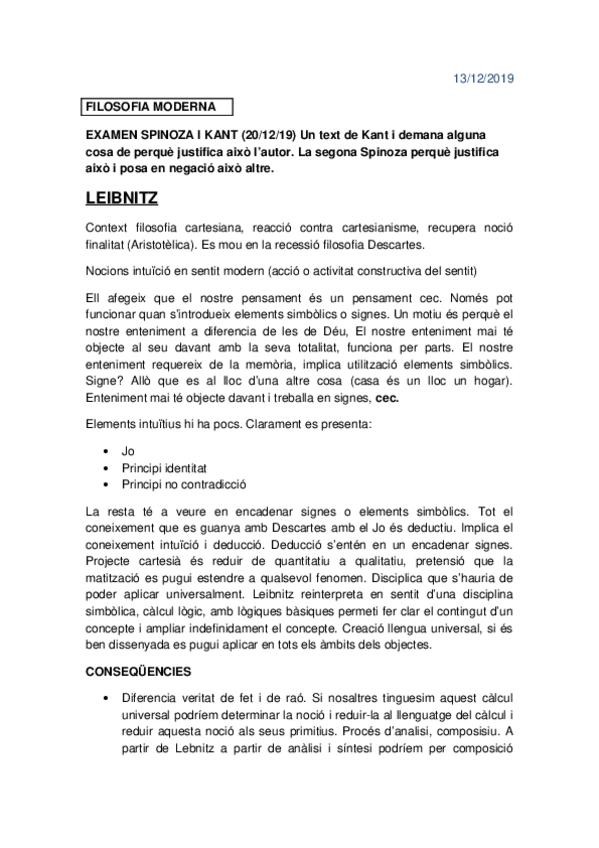 13/12/2019

FILOSOFIA MODERNA

EXAMEN SPINOZA I KANT (20/12/19) Un text de Kant i demana alguna cosa de perquè justifica això l'autor. La segona Spinoza perquè justifica això i posa en negació això altre.

LEIBNITZ

Context filosofia cartesiana, reacció contra cartesianisme, recupera noció finalitat (Aristotèlica). Es mou en la recessió filosofia Descartes.

Nocions intuïció en sentit modern (acció o activitat constructiva del sentit)

Ell afegeix que el nostre pensament és un pensament cec. Només pot funcionar quan s'introdueix elements simbòlics o signes. Un motiu és perquè el nostre enteniment a diferencia de les de Déu, El nostre enteniment mai té objecte al seu davant amb la seva totalitat, funciona per parts. El nostre enteniment requereix de la memòria, implica utilització elements simbòlics. Signe? Allò que es al lloc d'una altre cosa (casa és un lloc un hogar). Enteniment mai té objecte davant i treballa en signes, cec.

Elements intuïtius hi ha pocs. Clarament es presenta:

• Jo
• Principi identitat
• Principi no contradicció

La resta té a veure en encadenar signes o elements simbòlics. Tot el coneixement que es guanya amb Descartes amb el Jo és deductiu. Implica el coneixement intuïció i deducció. Deducció s'entén en un encadenar signes. Projecte cartesià és reduir de quantitatiu a qualitatiu, pretensió que la matització es pugui estendre a qualsevol fenomen. Disciplica que s'hauria de poder aplicar universalment. Leibnitz reinterpreta en sentit d'una disciplina simbòlica, càlcul lògic, amb lògiques bàsiques permeti fer clar el contingut d'un concepte i ampliar indefinidament el concepte. Creació llengua universal, si és ben dissenyada es pugui aplicar en tots els àmbits dels objectes.

CONSEQÜENCIES

• Diferencia veritat de fet i de raó. Si nosaltres tinguesim aquest càlcul universal podríem determinar la noció i reduir-la al llenguatge del càlcul i reduir aquesta noció als seus primitius. Procés d'analisi, composisiu. A partir de Lebnitz a partir de anàlisi i síntesi podríem per composició